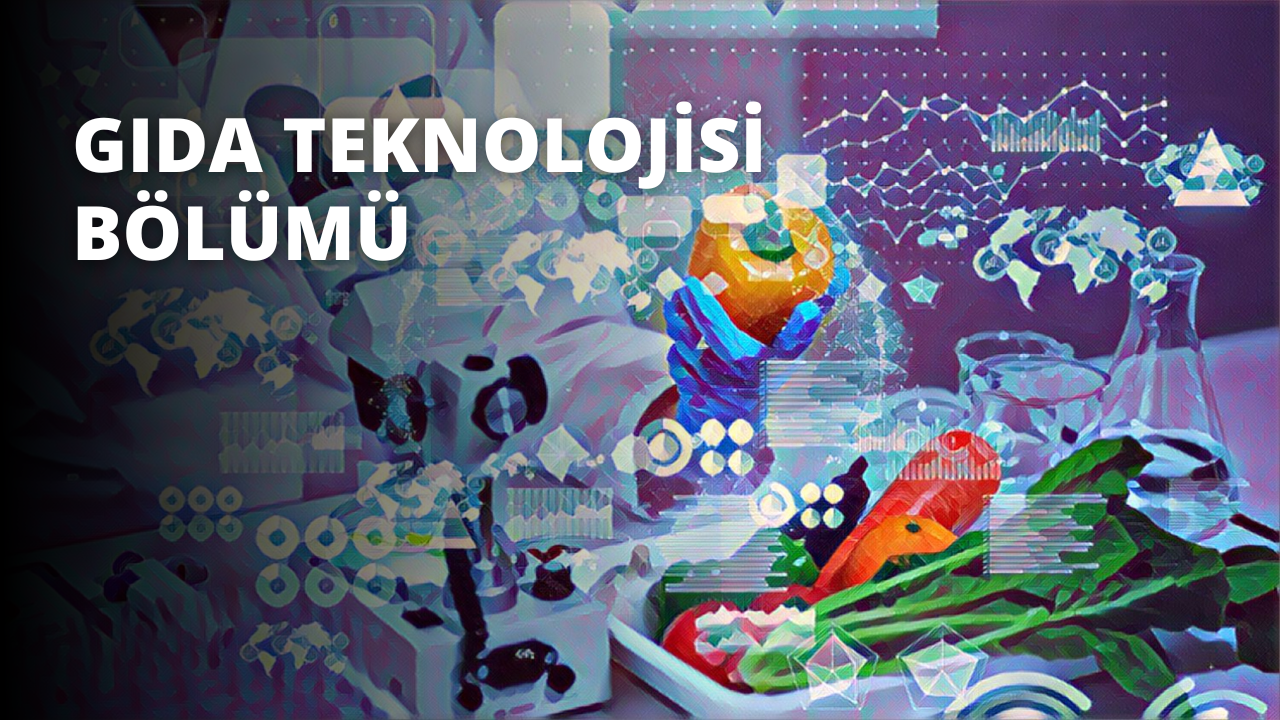 GIDA TEKNOLOJİSİ BÖLÜMÜ